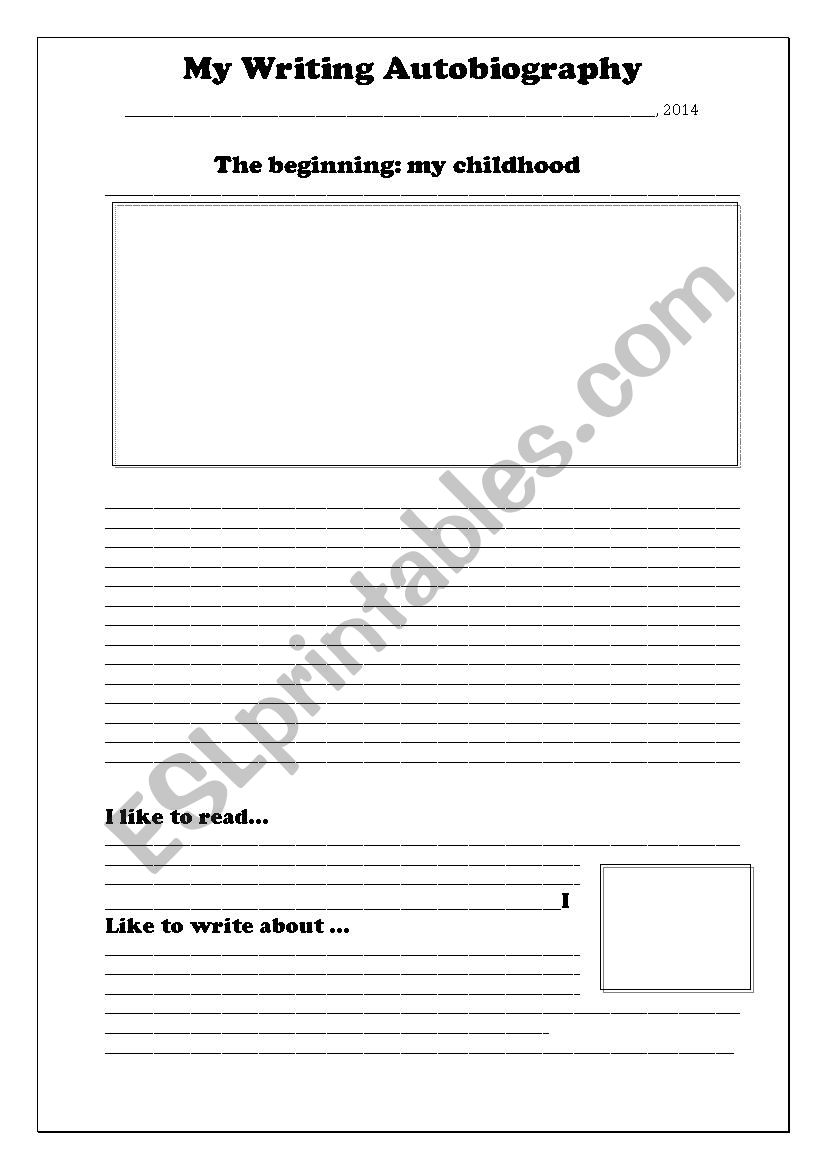 My Writing Autobiography

____, 2014

The beginning: my childhood

____

____
____
____
____
____
____
____
____
____
____
____
____
____
____

I like to read...
____
____
____
____I

Like to write about ...
____
____
____
____
____
____

ESLprintables.com